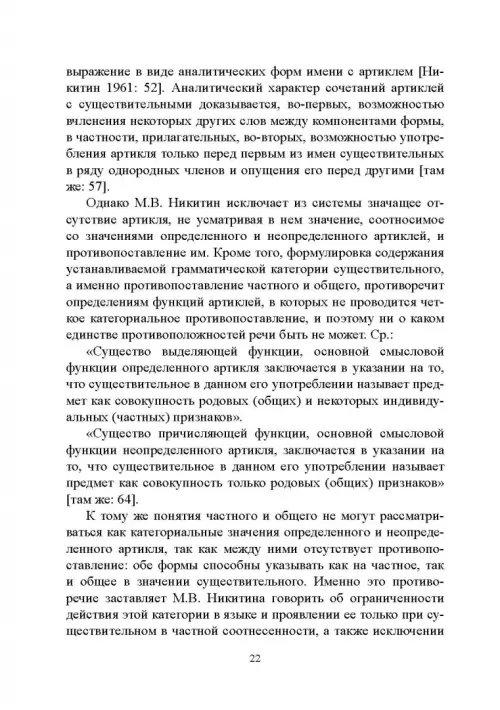 выражение в виде аналитических форм имени с артиклем [Никитин 1961: 52]. Аналитический характер сочетаний артиклей с существительными доказывается, во-первых, возможностью вчленения некоторых других слов между компонентами формы, в частности, прилагательных, во-вторых, возможностью употребления артикля только перед первым из имен существительных в ряду однородных членов и опущения его перед другими [там же: 57].

Однако М.В. Никитин исключает из системы значащее отсутствие артикля, не усматривая в нем значение, соотносимое со значениями определенного и неопределенного артиклей, и противопоставление им. Кроме того, формулировка содержания устанавливаемой грамматической категории существительного, а именно противопоставление частного и общего, противоречит определениям функций артиклей, в которых не проводится четкое категориальное противопоставление, и поэтому ни о каком единстве противоположностей речи быть не может. Ср.:

«Существо выделяющей функции, основной смысловой функции определенного артикля заключается в указании на то, что существительное в данном его употреблении называет предмет как совокупность родовых (общих) и некоторых индивидуальных (частных) признаков».

«Существо причисляющей функции, основной смысловой функции неопределенного артикля, заключается в указании на то, что существительное в данном его употреблении называет предмет как совокупность только родовых (общих) признаков» [там же: 64].

К тому же понятия частного и общего не могут рассматриваться как категориальные значения определенного и неопределенного артикля, так как между ними отсутствует противопоставление: обе формы способны указывать как на частное, так и общее в значении существительного. Именно это противоречие заставляет М.В. Никитина говорить об ограниченности действия этой категории в языке и проявлении ее только при существительном в частной соотнесенности, а также исключении

22